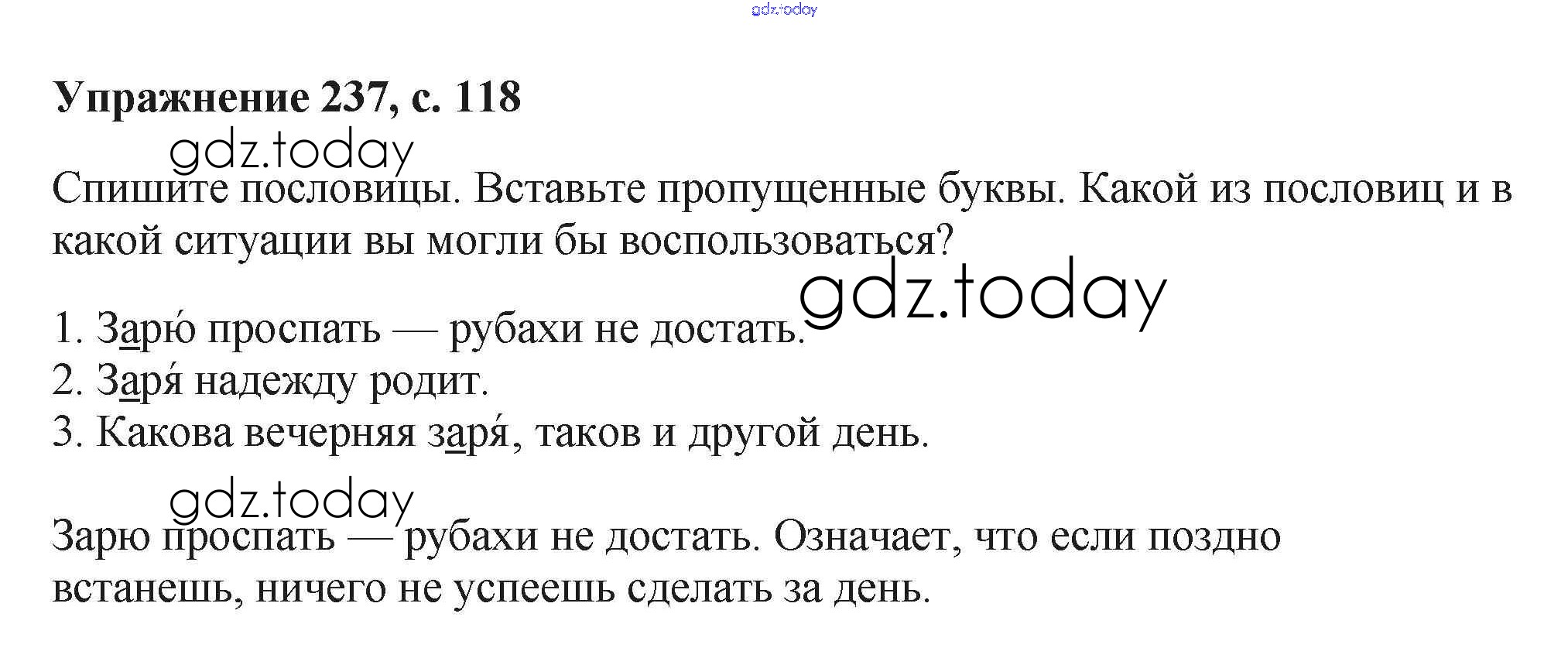 Упражнение 237, с. 118

Спишите пословицы. Вставьте пропущенные буквы. Какой из пословиц и в какой ситуации вы могли бы воспользоваться?

1. Зарю́ проспать — рубахи не достать.
2. Заря́ надежду родит.
3. Какова вечерняя заря́, таков и другой день.

Зарю проспать — рубахи не достать. Означает, что если поздно встанешь, ничего не успеешь сделать за день.

gdz.today